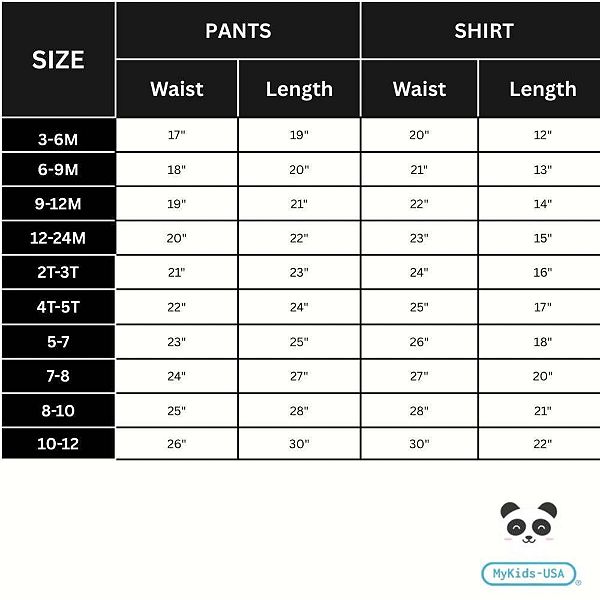 | SIZE | PANTS Waist | PANTS Length | SHIRT Waist | SHIRT Length |
|---|---|---|---|---|
| 3-6M | 17" | 19" | 20" | 12" |
| 6-9M | 18" | 20" | 21" | 13" |
| 9-12M | 19" | 21" | 22" | 14" |
| 12-24M | 20" | 22" | 23" | 15" |
| 2T-3T | 21" | 23" | 24" | 16" |
| 4T-5T | 22" | 24" | 25" | 17" |
| 5-7 | 23" | 25" | 26" | 18" |
| 7-8 | 24" | 27" | 27" | 20" |
| 8-10 | 25" | 28" | 28" | 21" |
| 10-12 | 26" | 30" | 30" | 22" |

MyKids-USA ®